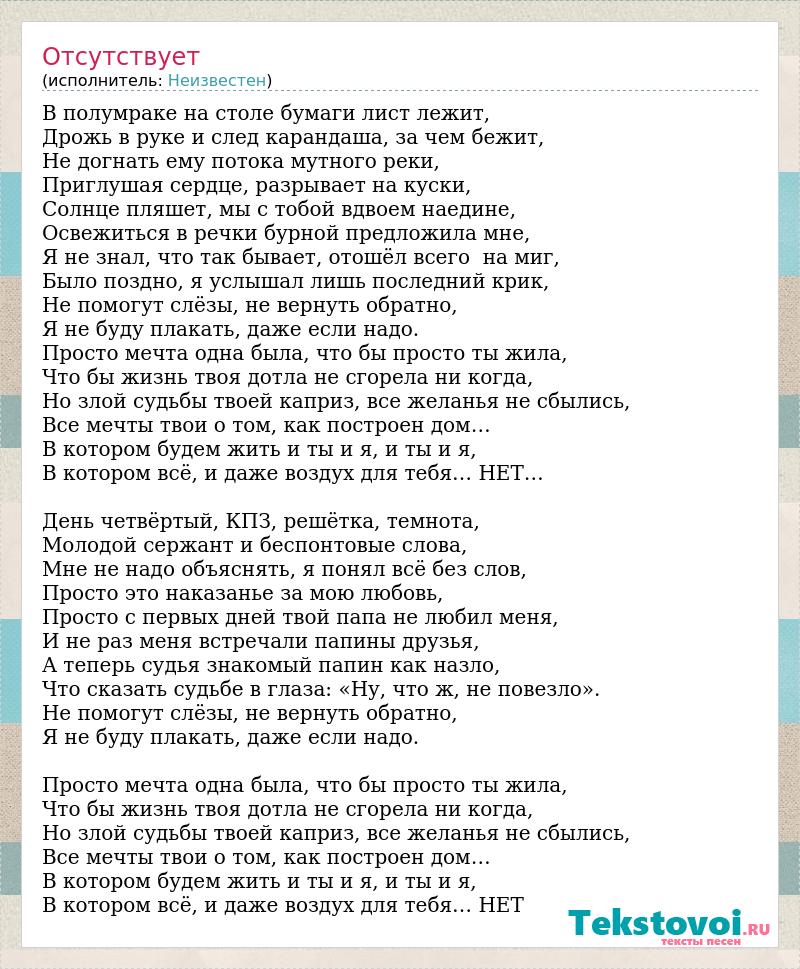 Отсутствует
(исполнитель: Неизвестен)

В полумраке на столе бумаги лист лежит,
Дрожь в руке и след карандаша, за чем бежит,
Не догнать ему потока мутного реки,
Приглушая сердце, разрывает на куски,
Солнце пляшет, мы с тобой вдвоем наедине,
Освежиться в речки бурной предложила мне,
Я не знал, что так бывает, отошёл всего на миг,
Было поздно, я услышал лишь последний крик,
Не помогут слёзы, не вернуть обратно,
Я не буду плакать, даже если надо.
Просто мечта одна была, что бы просто ты жила,
Что бы жизнь твоя дотла не сгорела ни когда,
Но злой судьбы твоей каприз, все желанья не сбылись,
Все мечты твои о том, как построен дом…
В котором будем жить и ты и я, и ты и я,
В котором всё, и даже воздух для тебя… НЕТ…

День четвёртый, КПЗ, решётка, темнота,
Молодой сержант и беспонтовые слова,
Мне не надо объяснять, я понял всё без слов,
Просто это наказанье за мою любовь,
Просто с первых дней твой папа не любил меня,
И не раз меня встречали папины друзья,
А теперь судья знакомый папин как назло,
Что сказать судьбе в глаза: «Ну, что ж, не повезло».
Не помогут слёзы, не вернуть обратно,
Я не буду плакать, даже если надо.

Просто мечта одна была, что бы просто ты жила,
Что бы жизнь твоя дотла не сгорела ни когда,
Но злой судьбы твоей каприз, все желанья не сбылись,
Все мечты твои о том, как построен дом…
В котором будем жить и ты и я, и ты и я,
В котором всё, и даже воздух для тебя… НЕТ

Tekstovoi.RU
тексты песен